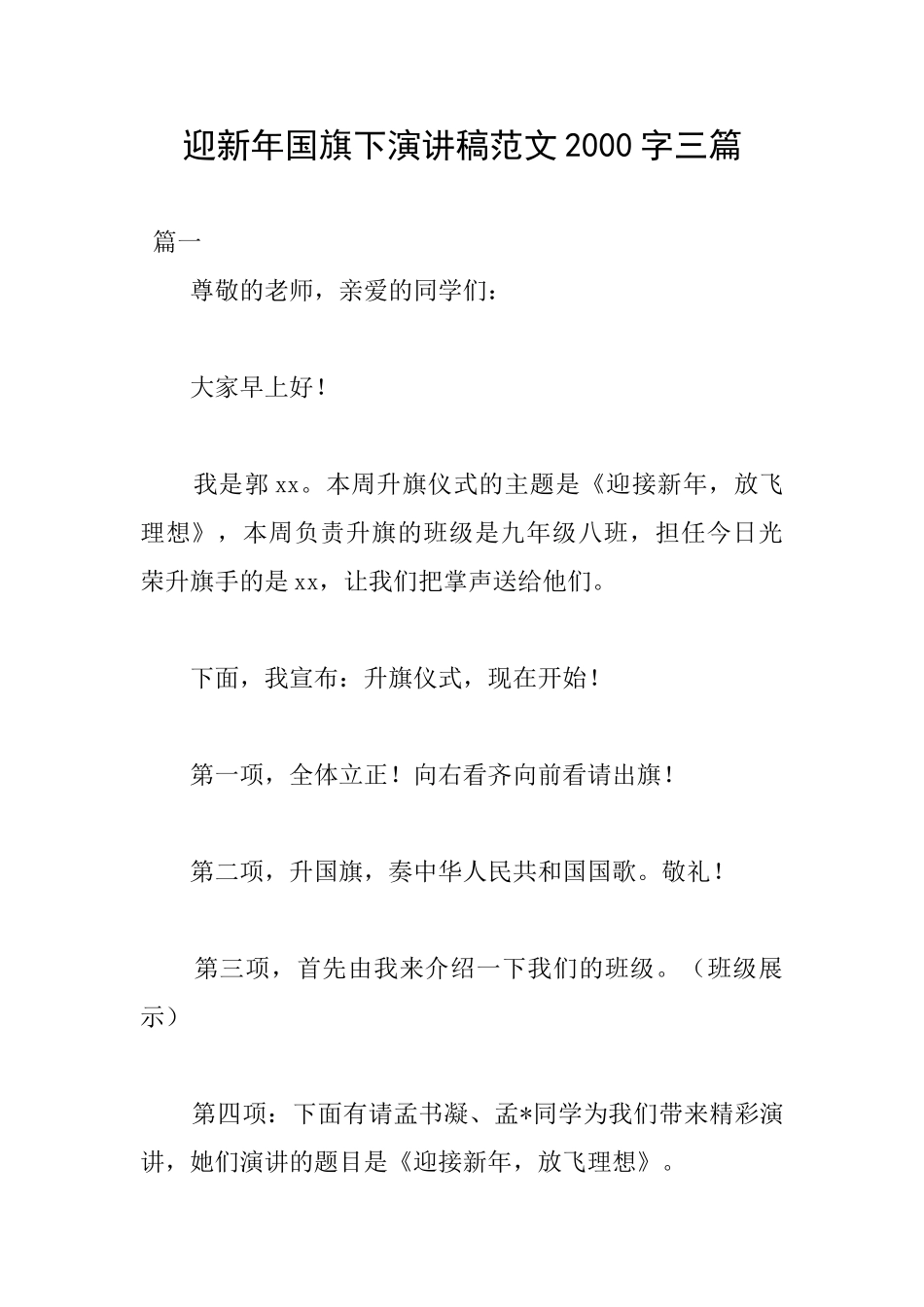 迎新年国旗下演讲稿范文 2000 字三篇

篇一

尊敬的老师，亲爱的同学们：

大家早上好！

我是郭 xx。本周升旗仪式的主题是《迎接新年，放飞理想》，本周负责升旗的班级是九年级八班，担任今日光荣升旗手的是 xx，让我们把掌声送给他们。

下面，我宣布：升旗仪式，现在开始！

第一项，全体立正！向右看齐向前看请出旗！

第二项，升国旗，奏中华人民共和国国歌。敬礼！

第三项，首先由我来介绍一下我们的班级。（班级展示）

第四项：下面有请孟书凝、孟*同学为我们带来精彩演讲，她们演讲的题目是《迎接新年，放飞理想》。